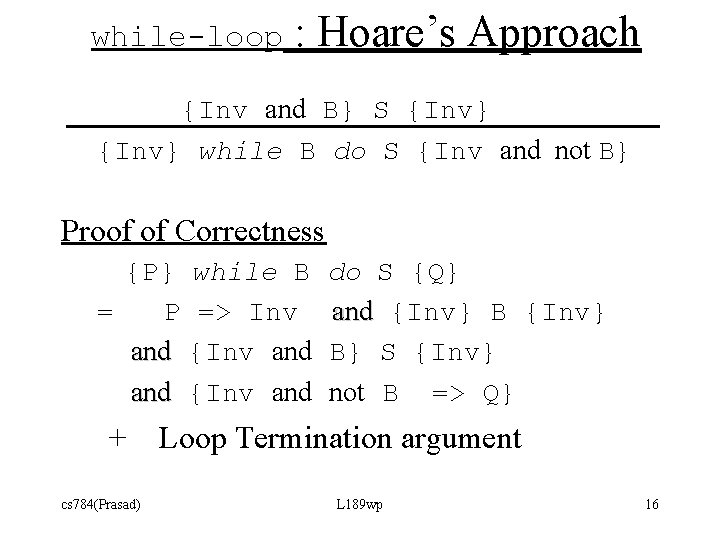 while-loop : Hoare's Approach

{Inv and B} S {Inv}

{Inv} while B do S {Inv and not B}

Proof of Correctness

{P} while B do S {Q}

= P => Inv and {Inv} B {Inv}

and {Inv and B} S {Inv}

and {Inv and not B => Q}

+ Loop Termination argument

cs784(Prasad)

L189wp

16